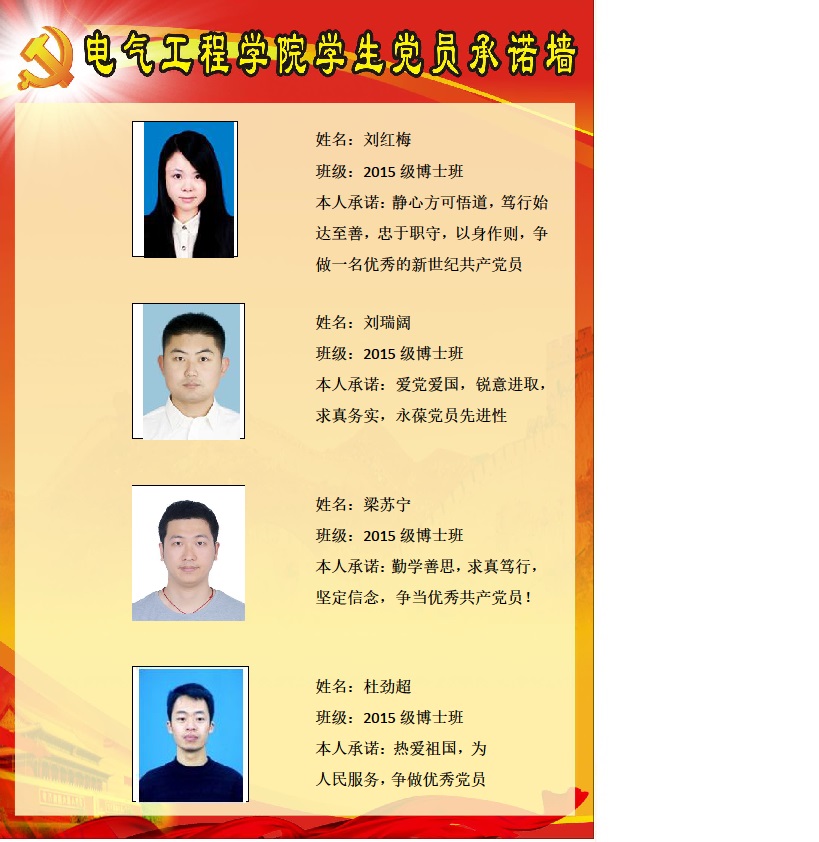 电气工程学院学生党员承诺墙

姓名：刘红梅

班级：2015级博士班

本人承诺：静心方可悟道，笃行始达至善，忠于职守，以身作则，争做一名优秀的新世纪共产党员

姓名：刘瑞阔

班级：2015级博士班

本人承诺：爱党爱国，锐意进取，求真务实，永葆党员先进性

姓名：梁苏宁

班级：2015级博士班

本人承诺：勤学善思，求真笃行，坚定信念，争当优秀共产党员！

姓名：杜劲超

班级：2015级博士班

本人承诺：热爱祖国，为人民服务，争做优秀党员